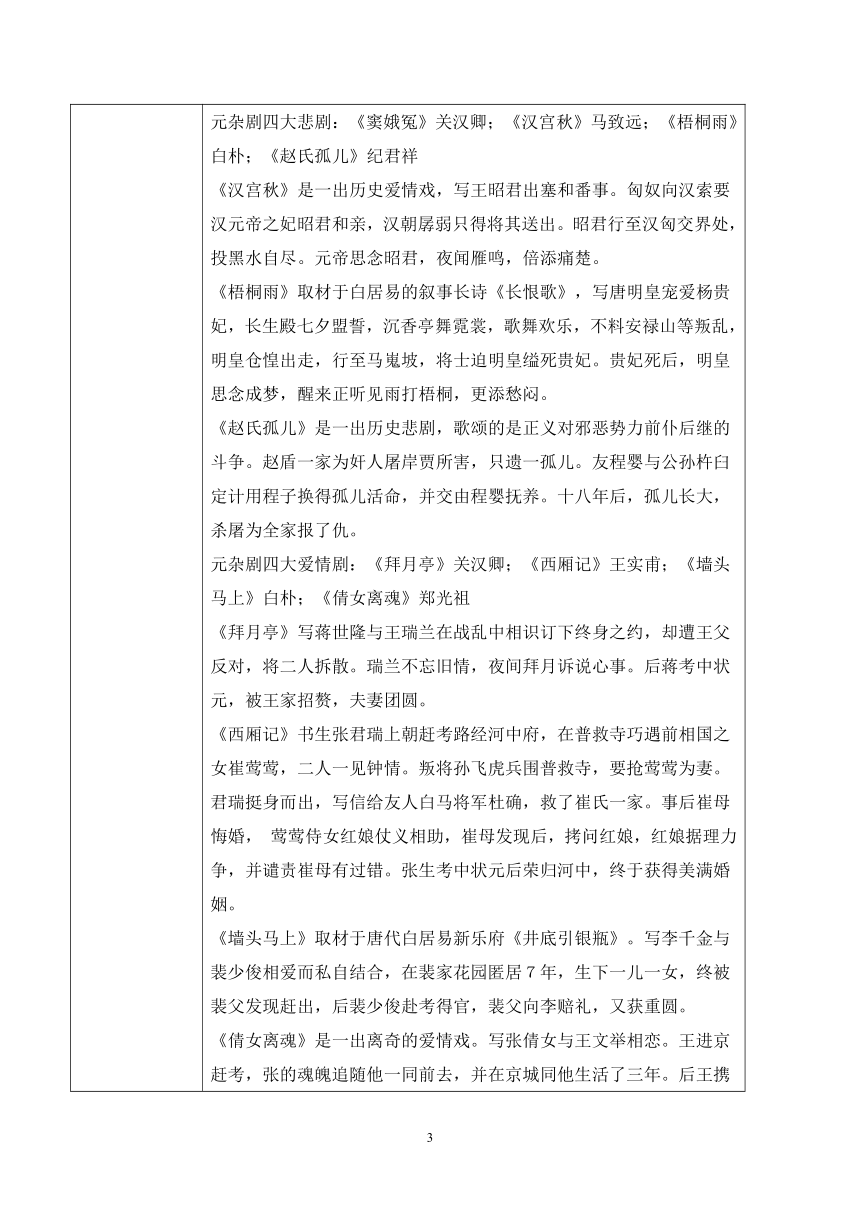 元杂剧四大悲剧：《窦娥冤》关汉卿；《汉宫秋》马致远；《梧桐雨》白朴；《赵氏孤儿》纪君祥

《汉宫秋》是一出历史爱情戏，写王昭君出塞和番事。匈奴向汉索要汉元帝之妃昭君和亲，汉朝孱弱只得将其送出。昭君行至汉匈交界处，投黑水自尽。元帝思念昭君，夜闻雁鸣，倍添痛楚。

《梧桐雨》取材于白居易的叙事长诗《长恨歌》，写唐明皇宠爱杨贵妃，长生殿七夕盟誓，沉香亭舞霓裳，歌舞欢乐，不料安禄山等叛乱，明皇仓惶出走，行至马嵬坡，将士迫明皇缢死贵妃。贵妃死后，明皇思念成梦，醒来正听见雨打梧桐，更添愁闷。

《赵氏孤儿》是一出历史悲剧，歌颂的是正义对邪恶势力前仆后继的斗争。赵盾一家为奸人屠岸贾所害，只遗一孤儿。友程婴与公孙杵臼定计用程子换得孤儿活命，并交由程婴抚养。十八年后，孤儿长大，杀屠为全家报了仇。

元杂剧四大爱情剧：《拜月亭》关汉卿；《西厢记》王实甫；《墙头马上》白朴；《倩女离魂》郑光祖

《拜月亭》写蒋世隆与王瑞兰在战乱中相识订下终身之约，却遭王父反对，将二人拆散。瑞兰不忘旧情，夜间拜月诉说心事。后蒋考中状元，被王家招赘，夫妻团圆。

《西厢记》书生张君瑞上朝赶考路经河中府，在普救寺巧遇前相国之女崔莺莺，二人一见钟情。叛将孙飞虎兵围普救寺，要抢莺莺为妻。君瑞挺身而出，写信给友人白马将军杜确，救了崔氏一家。事后崔母悔婚， 莺莺侍女红娘仗义相助，崔母发现后，拷问红娘，红娘据理力争，并谴责崔母有过错。张生考中状元后荣归河中，终于获得美满婚姻。

《墙头马上》取材于唐代白居易新乐府《井底引银瓶》。写李千金与裴少俊相爱而私自结合，在裴家花园匿居7年，生下一儿一女，终被裴父发现赶出，后裴少俊赴考得官，裴父向李赔礼，又获重圆。

《倩女离魂》是一出离奇的爱情戏。写张倩女与王文举相恋。王进京赶考，张的魂魄追随他一同前去，并在京城同他生活了三年。后王携

3